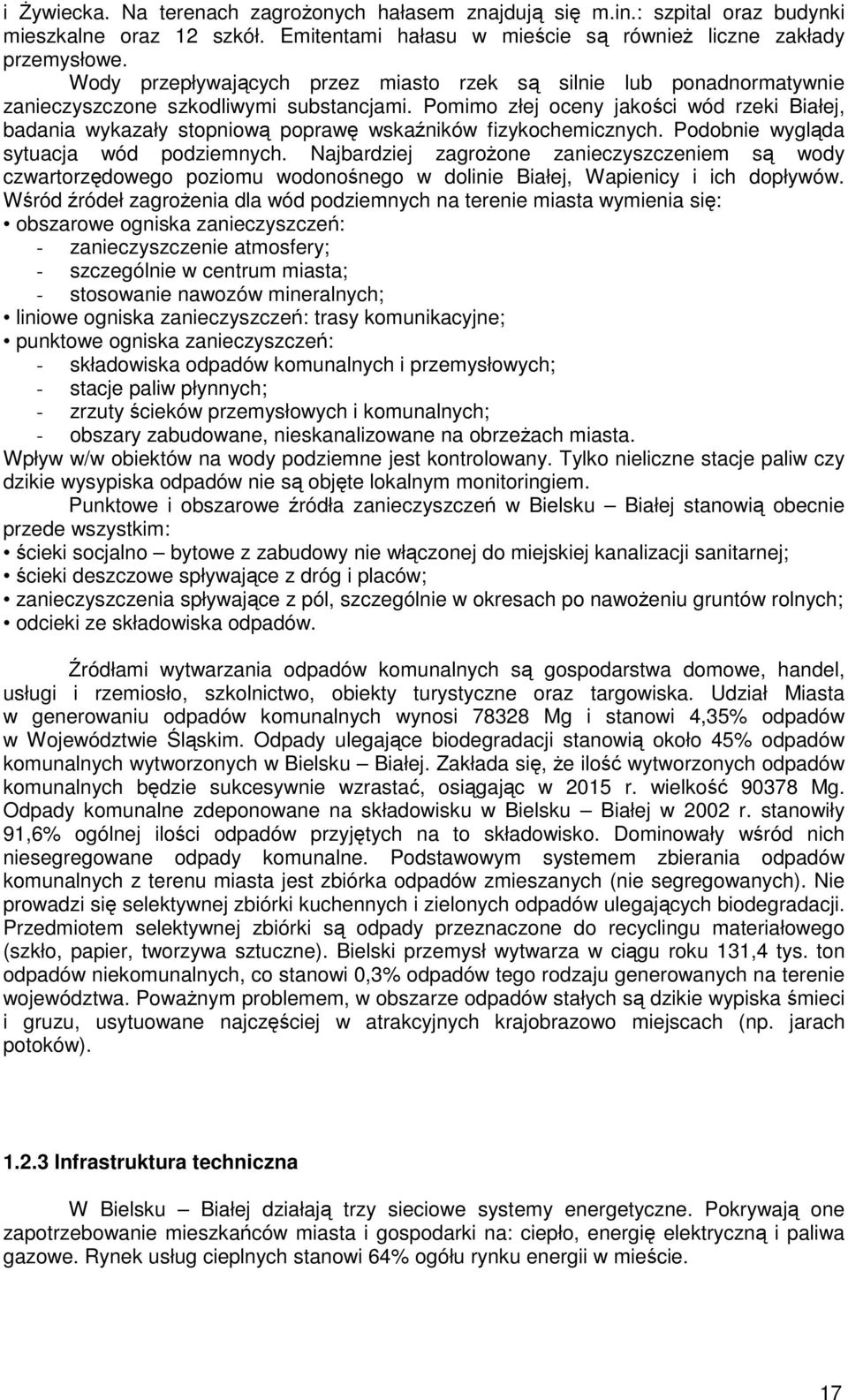 i Żywiecka. Na terenach zagrożonych hałasem znajdują się m.in.: szpital oraz budynki mieszkalne oraz 12 szkół. Emitentami hałasu w mieście są również liczne zakłady przemysłowe.

Wody przepływających przez miasto rzek są silnie lub ponadnormatywnie zanieczyszczone szkodliwymi substancjami. Pomimo złej oceny jakości wód rzeki Białej, badania wykazały stopniową poprawę wskaźników fizykochemicznych. Podobnie wygląda sytuacja wód podziemnych. Najbardziej zagrożone zanieczyszczeniem są wody czwartorzędowego poziomu wodonośnego w dolinie Białej, Wapienicy i ich dopływów. Wśród źródeł zagrożenia dla wód podziemnych na terenie miasta wymienia się:
• obszarowe ogniska zanieczyszczeń:
- zanieczyszczenie atmosfery;
- szczególnie w centrum miasta;
- stosowanie nawozów mineralnych;
• liniowe ogniska zanieczyszczeń: trasy komunikacyjne;
• punktowe ogniska zanieczyszczeń:
- składowiska odpadów komunalnych i przemysłowych;
- stacje paliw płynnych;
- zrzuty ścieków przemysłowych i komunalnych;
- obszary zabudowane, nieskanalizowane na obrzeżach miasta.
Wpływ w/w obiektów na wody podziemne jest kontrolowany. Tylko nieliczne stacje paliw czy dzikie wysypiska odpadów nie są objęte lokalnym monitoringiem.

Punktowe i obszarowe źródła zanieczyszczeń w Bielsku – Białej stanowią obecnie przede wszystkim:
• ścieki socjalno – bytowe z zabudowy nie włączonej do miejskiej kanalizacji sanitarnej;
• ścieki deszczowe spływające z dróg i placów;
• zanieczyszczenia spływające z pól, szczególnie w okresach po nawożeniu gruntów rolnych;
• odcieki ze składowiska odpadów.

Źródłami wytwarzania odpadów komunalnych są gospodarstwa domowe, handel, usługi i rzemiosło, szkolnictwo, obiekty turystyczne oraz targowiska. Udział Miasta w generowaniu odpadów komunalnych wynosi 78328 Mg i stanowi 4,35% odpadów w Województwie Śląskim. Odpady ulegające biodegradacji stanowią około 45% odpadów komunalnych wytworzonych w Bielsku – Białej. Zakłada się, że ilość wytworzonych odpadów komunalnych będzie sukcesywnie wzrastać, osiągając w 2015 r. wielkość 90378 Mg. Odpady komunalne zdeponowane na składowisku w Bielsku – Białej w 2002 r. stanowiły 91,6% ogólnej ilości odpadów przyjętych na to składowisko. Dominowały wśród nich niesegregowane odpady komunalne. Podstawowym systemem zbierania odpadów komunalnych z terenu miasta jest zbiórka odpadów zmieszanych (nie segregowanych). Nie prowadzi się selektywnej zbiórki kuchennych i zielonych odpadów ulegających biodegradacji. Przedmiotem selektywnej zbiórki są odpady przeznaczone do recyclingu materiałowego (szkło, papier, tworzywa sztuczne). Bielski przemysł wytwarza w ciągu roku 131,4 tys. ton odpadów niekomunalnych, co stanowi 0,3% odpadów tego rodzaju generowanych na terenie województwa. Poważnym problemem, w obszarze odpadów stałych są dzikie wypiska śmieci i gruzu, usytuowane najczęściej w atrakcyjnych krajobrazowo miejscach (np. jarach potoków).

1.2.3 Infrastruktura techniczna

W Bielsku – Białej działają trzy sieciowe systemy energetyczne. Pokrywają one zapotrzebowanie mieszkańców miasta i gospodarki na: ciepło, energię elektryczną i paliwa gazowe. Rynek usług cieplnych stanowi 64% ogółu rynku energii w mieście.

17